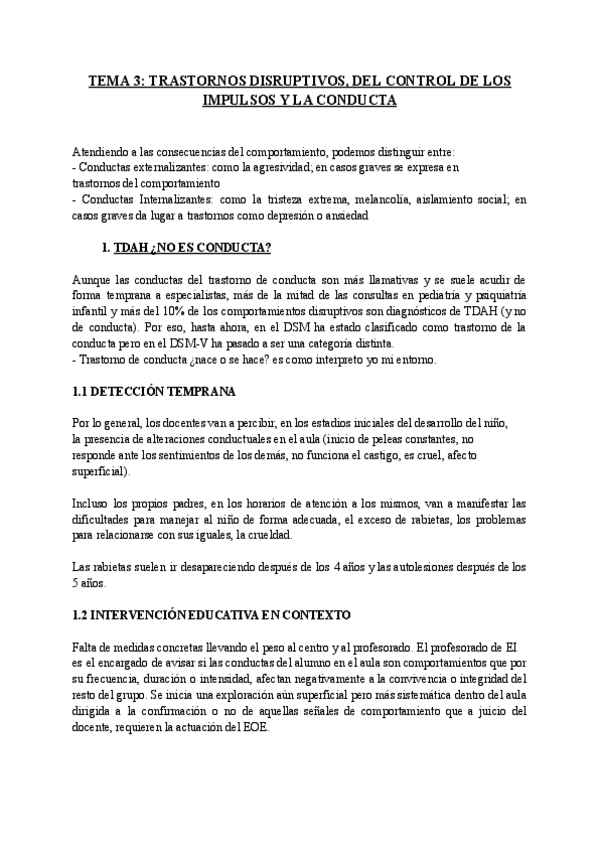 TEMA 3: TRASTORNOS DISRUPTIVOS, DEL CONTROL DE LOS IMPULSOS Y LA CONDUCTA

Atendiendo a las consecuencias del comportamiento, podemos distinguir entre:
- Conductas externalizantes: como la agresividad; en casos graves se expresa en trastornos del comportamiento
- Conductas Internalizantes: como la tristeza extrema, melancolía, aislamiento social; en casos graves da lugar a trastornos como depresión o ansiedad

1. TDAH ¿NO ES CONDUCTA?

Aunque las conductas del trastorno de conducta son más llamativas y se suele acudir de forma temprana a especialistas, más de la mitad de las consultas en pediatría y psiquiatría infantil y más del 10% de los comportamientos disruptivos son diagnósticos de TDAH (y no de conducta). Por eso, hasta ahora, en el DSM ha estado clasificado como trastorno de la conducta pero en el DSM-V ha pasado a ser una categoría distinta.
- Trastorno de conducta ¿nace o se hace? es como interpreto yo mi entorno.

1.1 DETECCIÓN TEMPRANA

Por lo general, los docentes van a percibir, en los estadios iniciales del desarrollo del niño, la presencia de alteraciones conductuales en el aula (inicio de peleas constantes, no responde ante los sentimientos de los demás, no funciona el castigo, es cruel, afecto superficial).

Incluso los propios padres, en los horarios de atención a los mismos, van a manifestar las dificultades para manejar al niño de forma adecuada, el exceso de rabietas, los problemas para relacionarse con sus iguales, la crueldad.

Las rabietas suelen ir desapareciendo después de los 4 años y las autolesiones después de los 5 años.

1.2 INTERVENCIÓN EDUCATIVA EN CONTEXTO

Falta de medidas concretas llevando el peso al centro y al profesorado. El profesorado de EI es el encargado de avisar si las conductas del alumno en el aula son comportamientos que por su frecuencia, duración o intensidad, afectan negativamente a la convivencia o integridad del resto del grupo. Se inicia una exploración aún superficial pero más sistemática dentro del aula dirigida a la confirmación o no de aquellas señales de comportamiento que a juicio del docente, requieren la actuación del EOE.